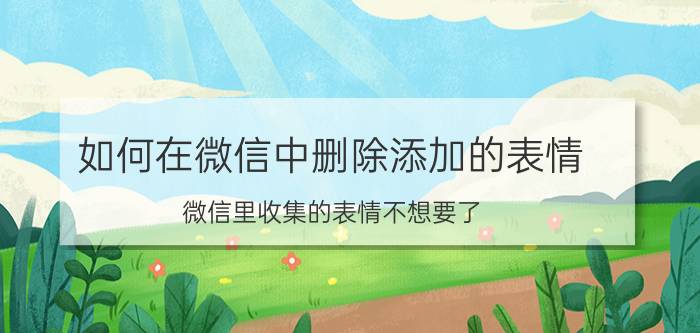 如何在微信中删除添加的表情

微信里收集的表情不想要了